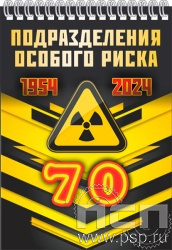 ПОДРАЗДЕЛЕНИЯ ОСОБОГО РИСКА

1954 2024

70

ПСП

www.psp.ru